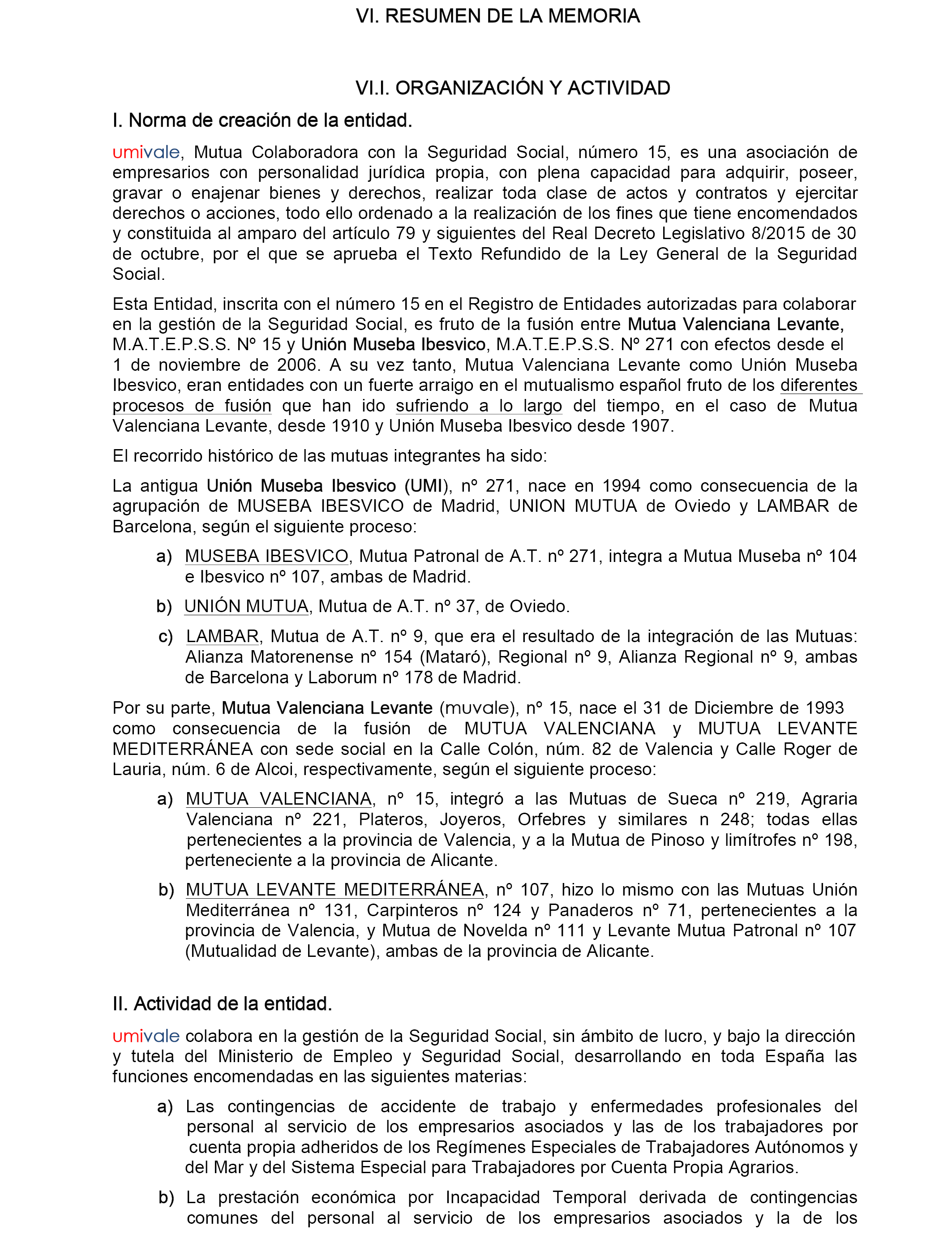 VI. RESUMEN DE LA MEMORIA

VI.I. ORGANIZACIÓN Y ACTIVIDAD

I. Norma de creación de la entidad.

umivale, Mutua Colaboradora con la Seguridad Social, número 15, es una asociación de empresarios con personalidad jurídica propia, con plena capacidad para adquirir, poseer, gravar o enajenar bienes y derechos, realizar toda clase de actos y contratos y ejercitar derechos o acciones, todo ello ordenado a la realización de los fines que tiene encomendados y constituida al amparo del artículo 79 y siguientes del Real Decreto Legislativo 8/2015 de 30 de octubre, por el que se aprueba el Texto Refundido de la Ley General de la Seguridad Social.

Esta Entidad, inscrita con el número 15 en el Registro de Entidades autorizadas para colaborar en la gestión de la Seguridad Social, es fruto de la fusión entre Mutua Valenciana Levante, M.A.T.E.P.S.S. Nº 15 y Unión Museba Ibesvico, M.A.T.E.P.S.S. Nº 271 con efectos desde el 1 de noviembre de 2006. A su vez tanto, Mutua Valenciana Levante como Unión Museba Ibesvico, eran entidades con un fuerte arraigo en el mutualismo español fruto de los diferentes procesos de fusión que han ido sufriendo a lo largo del tiempo, en el caso de Mutua Valenciana Levante, desde 1910 y Unión Museba Ibesvico desde 1907.

El recorrido histórico de las mutuas integrantes ha sido:

La antigua Unión Museba Ibesvico (UMI), nº 271, nace en 1994 como consecuencia de la agrupación de MUSEBA IBESVICO de Madrid, UNION MUTUA de Oviedo y LAMBAR de Barcelona, según el siguiente proceso:

a) MUSEBA IBESVICO, Mutua Patronal de A.T. nº 271, integra a Mutua Museba nº 104 e Ibesvico nº 107, ambas de Madrid.

b) UNIÓN MUTUA, Mutua de A.T. nº 37, de Oviedo.

c) LAMBAR, Mutua de A.T. nº 9, que era el resultado de la integración de las Mutuas: Alianza Matorenense nº 154 (Mataró), Regional nº 9, Alianza Regional nº 9, ambas de Barcelona y Laborum nº 178 de Madrid.

Por su parte, Mutua Valenciana Levante (muvale), nº 15, nace el 31 de Diciembre de 1993 como consecuencia de la fusión de MUTUA VALENCIANA y MUTUA LEVANTE MEDITERRÁNEA con sede social en la Calle Colón, núm. 82 de Valencia y Calle Roger de Lauria, núm. 6 de Alcoi, respectivamente, según el siguiente proceso:

a) MUTUA VALENCIANA, nº 15, integró a las Mutuas de Sueca nº 219, Agraria Valenciana nº 221, Plateros, Joyeros, Orfebres y similares n 248; todas ellas pertenecientes a la provincia de Valencia, y a la Mutua de Pinoso y limítrofes nº 198, perteneciente a la provincia de Alicante.

b) MUTUA LEVANTE MEDITERRÁNEA, nº 107, hizo lo mismo con las Mutuas Unión Mediterránea nº 131, Carpinteros nº 124 y Panaderos nº 71, pertenecientes a la provincia de Valencia, y Mutua de Novelda nº 111 y Levante Mutua Patronal nº 107 (Mutualidad de Levante), ambas de la provincia de Alicante.

II. Actividad de la entidad.

umivale colabora en la gestión de la Seguridad Social, sin ámbito de lucro, y bajo la dirección y tutela del Ministerio de Empleo y Seguridad Social, desarrollando en toda España las funciones encomendadas en las siguientes materias:

a) Las contingencias de accidente de trabajo y enfermedades profesionales del personal al servicio de los empresarios asociados y las de los trabajadores por cuenta propia adheridos de los Regímenes Especiales de Trabajadores Autónomos y del Mar y del Sistema Especial para Trabajadores por Cuenta Propia Agrarios.

b) La prestación económica por Incapacidad Temporal derivada de contingencias comunes del personal al servicio de los empresarios asociados y la de los